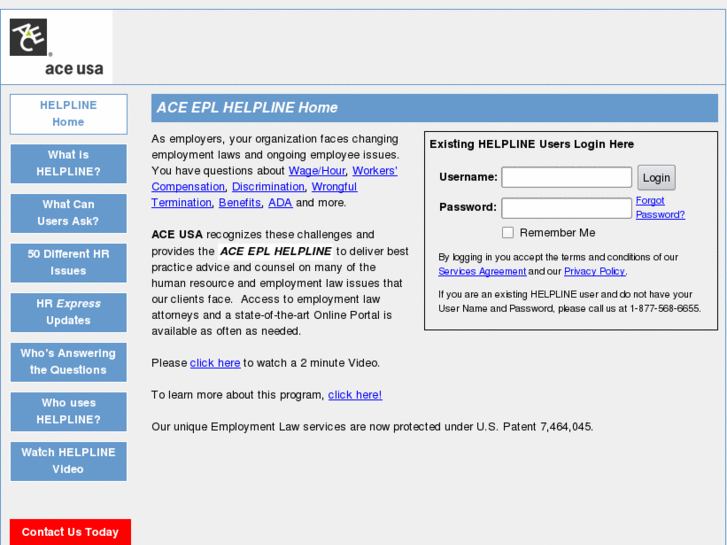 ACE
ace usa

HELPLINE Home

What is HELPLINE?

What Can Users Ask?

50 Different HR Issues

HR Express Updates

Who's Answering the Questions

Who uses HELPLINE?

Watch HELPLINE Video

Contact Us Today

ACE EPL HELPLINE Home

As employers, your organization faces changing employment laws and ongoing employee issues. You have questions about Wage/Hour, Workers' Compensation, Discrimination, Wrongful Termination, Benefits, ADA and more.

ACE USA recognizes these challenges and provides the ACE EPL HELPLINE to deliver best practice advice and counsel on many of the human resource and employment law issues that our clients face. Access to employment law attorneys and a state-of-the-art Online Portal is available as often as needed.

Please click here to watch a 2 minute Video.

To learn more about this program, click here!

Our unique Employment Law services are now protected under U.S. Patent 7,464,045.

Existing HELPLINE Users Login Here

Username:
Login
Password:
Forgot Password?
Remember Me

By logging in you accept the terms and conditions of our Services Agreement and our Privacy Policy.

If you are an existing HELPLINE user and do not have your User Name and Password, please call us at 1-877-568-6655.